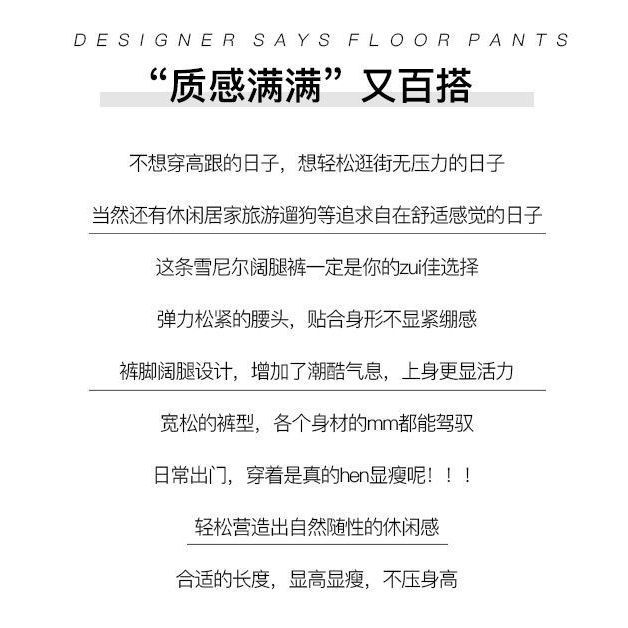 DESIGNER SAYS FLOOR PANTS

“质感满满”又百搭

不想穿高跟的日子，想轻松逛街无压力的日子

当然还有休闲居家旅游遛狗等追求自在舒适感觉的日子

这条雪尼尔阔腿裤一定是你的zui佳选择

弹力松紧的腰头，贴合身形不显紧绷感

裤脚阔腿设计，增加了潮酷气息，上身更显活力

宽松的裤型，各个身材的mm都能驾驭

日常出门，穿着是真的hen显瘦呢！！！

轻松营造出自然随性的休闲感

合适的长度，显高显瘦，不压身高